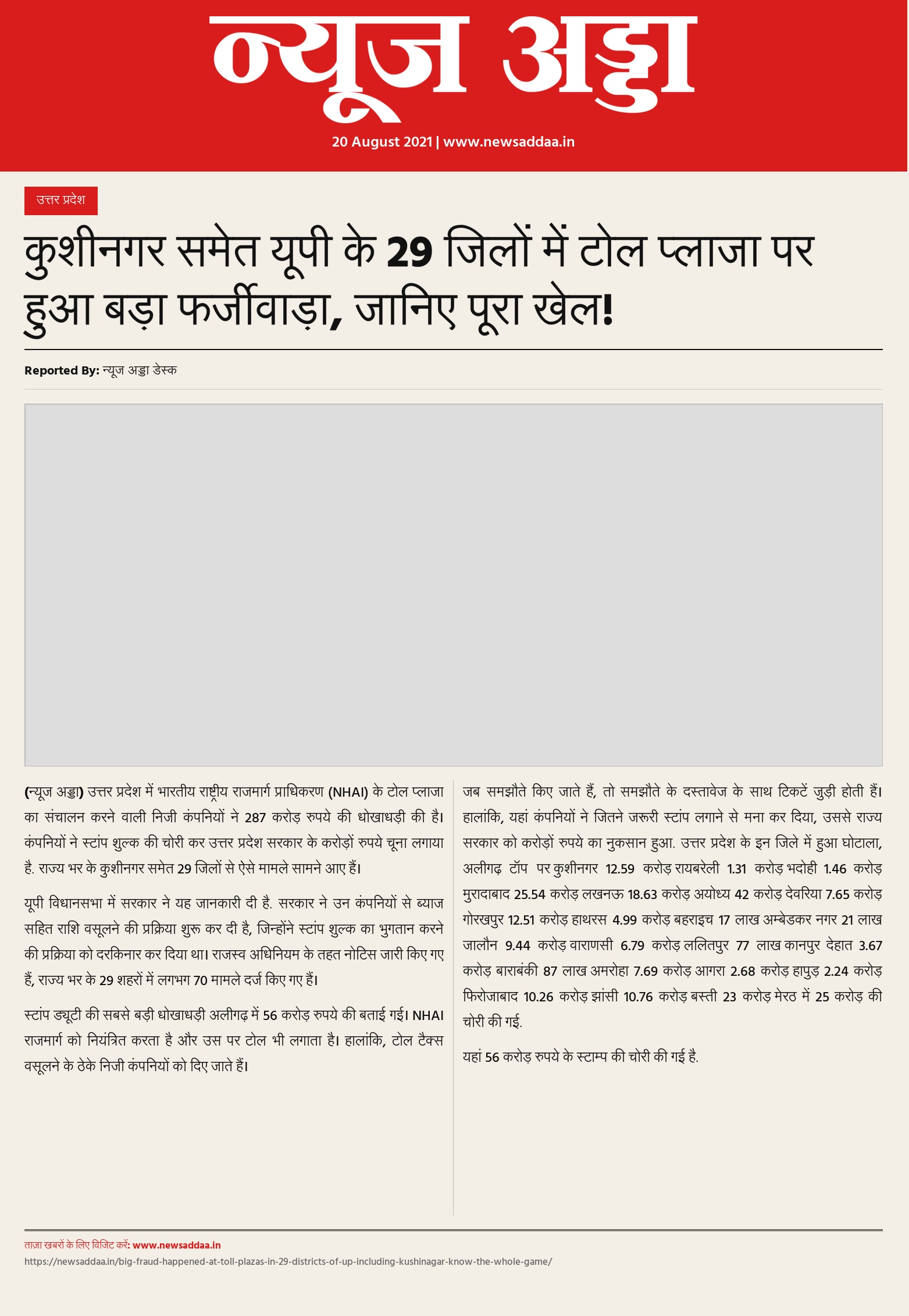 न्यूज अड्डा

20 August 2021 | www.newsaddaa.in

उत्तर प्रदेश

कुशीनगर समेत यूपी के 29 जिलों में टोल प्लाजा पर हुआ बड़ा फर्जीवाड़ा, जानिए पूरा खेल!

Reported By: न्यूज अड्डा डेस्क

(न्यूज अड्डा) उत्तर प्रदेश में भारतीय राष्ट्रीय राजमार्ग प्राधिकरण (NHAI) के टोल प्लाजा का संचालन करने वाली निजी कंपनियों ने 287 करोड़ रुपये की धोखाधड़ी की है। कंपनियों ने स्टांप शुल्क की चोरी कर उत्तर प्रदेश सरकार के करोड़ों रुपये चूना लगाया है. राज्य भर के कुशीनगर समेत 29 जिलों से ऐसे मामले सामने आए हैं।

यूपी विधानसभा में सरकार ने यह जानकारी दी है. सरकार ने उन कंपनियों से ब्याज सहित राशि वसूलने की प्रक्रिया शुरू कर दी है, जिन्होंने स्टांप शुल्क का भुगतान करने की प्रक्रिया को दरकिनार कर दिया था। राजस्व अधिनियम के तहत नोटिस जारी किए गए हैं, राज्य भर के 29 शहरों में लगभग 70 मामले दर्ज किए गए हैं।

स्टांप ड्यूटी की सबसे बड़ी धोखाधड़ी अलीगढ़ में 56 करोड़ रुपये की बताई गई। NHAI राजमार्ग को नियंत्रित करता है और उस पर टोल भी लगाता है। हालांकि, टोल टैक्स वसूलने के ठेके निजी कंपनियों को दिए जाते हैं।

जब समझौते किए जाते हैं, तो समझौते के दस्तावेज के साथ टिकटें जुड़ी होती हैं। हालांकि, यहां कंपनियों ने जितने जरूरी स्टांप लगाने से मना कर दिया, उससे राज्य सरकार को करोड़ों रुपये का नुकसान हुआ. उत्तर प्रदेश के इन जिले में हुआ घोटाला, अलीगढ़ टॉप पर कुशीनगर 12.59 करोड़ रायबरेली 1.31 करोड़ भदोही 1.46 करोड़ मुरादाबाद 25.54 करोड़ लखनऊ 18.63 करोड़ अयोध्य 42 करोड़ देवरिया 7.65 करोड़ गोरखपुर 12.51 करोड़ हाथरस 4.99 करोड़ बहराइच 17 लाख अम्बेडकर नगर 21 लाख जालौन 9.44 करोड़ वाराणसी 6.79 करोड़ ललितपुर 77 लाख कानपुर देहात 3.67 करोड़ बाराबंकी 87 लाख अमरोहा 7.69 करोड़ आगरा 2.68 करोड़ हापुड़ 2.24 करोड़ फिरोजाबाद 10.26 करोड़ झांसी 10.76 करोड़ बस्ती 23 करोड़ मेरठ में 25 करोड़ की चोरी की गई.

यहां 56 करोड़ रुपये के स्टाम्प की चोरी की गई है.

ताजा खबरों के लिए विजिट करें: www.newsaddaa.in

https://newsaddaa.in/big-fraud-happened-at-toll-plazas-in-29-districts-of-up-including-kushinagar-know-the-whole-game/